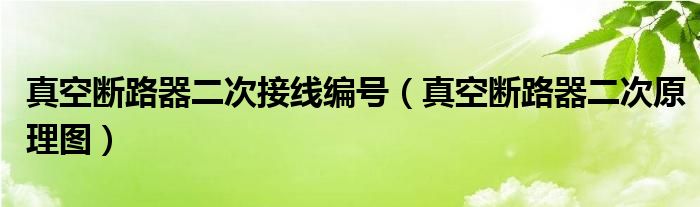 真空断路器二次接线编号（真空断路器二次原理图）